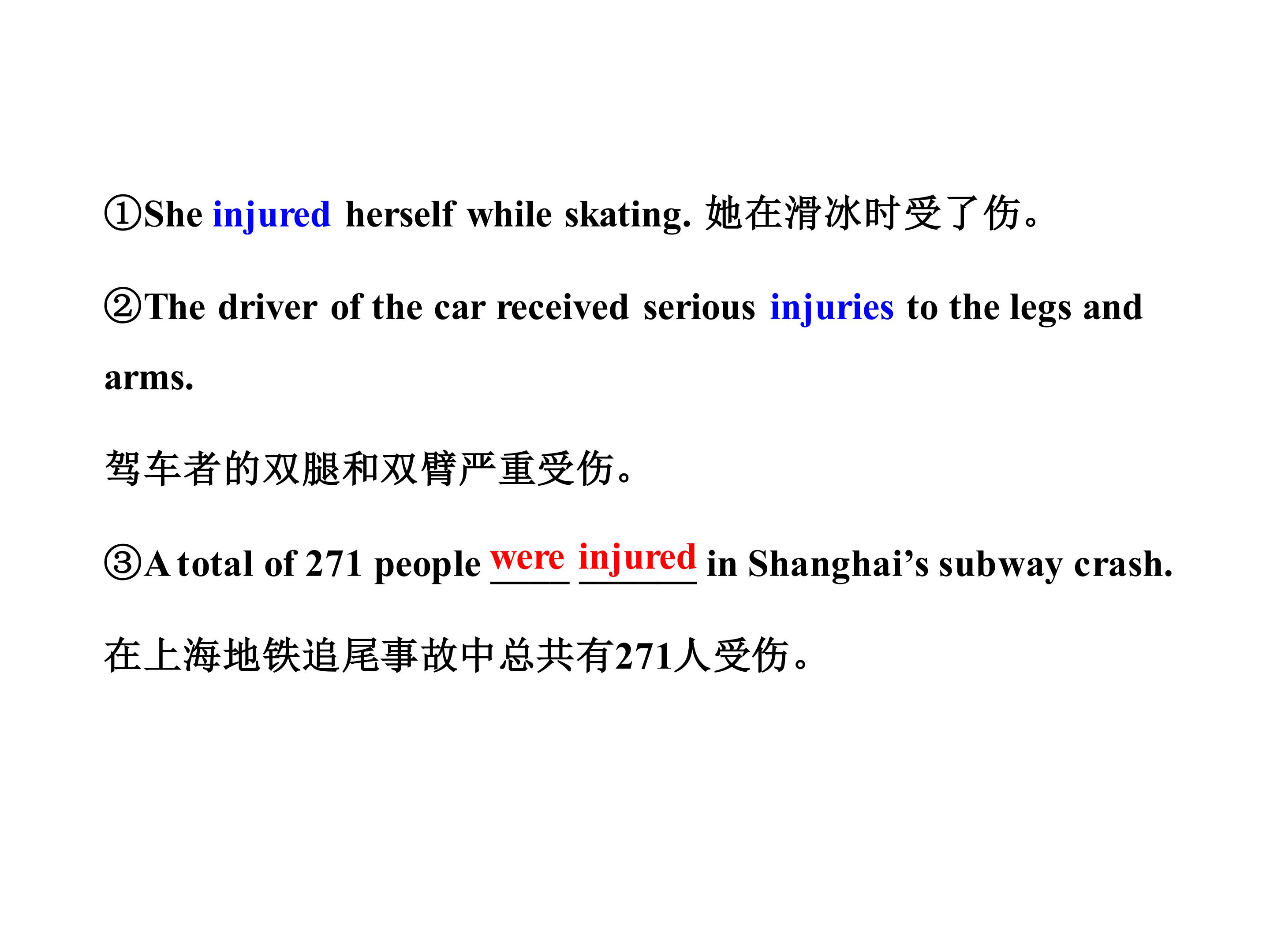 ①She injured herself while skating. 她在滑冰时受了伤。

②The driver of the car received serious injuries to the legs and arms.

驾车者的双腿和双臂严重受伤。

③A total of 271 people were injured in Shanghai's subway crash.

在上海地铁追尾事故中总共有271人受伤。